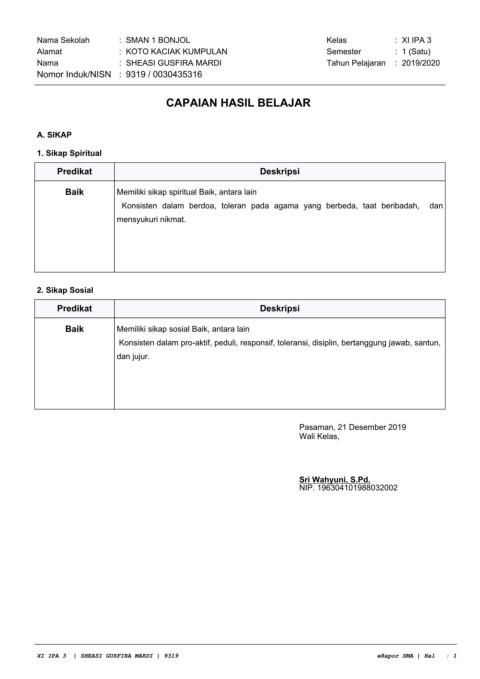 Nama Sekolah : SMAN 1 BONJOL
Alamat : KOTO KACIAK KUMPULAN
Nama : SHEASI GUSFIRA MARDI
Nomor Induk/NISN : 9319 / 0030435316

Kelas : XI IPA 3
Semester : 1 (Satu)
Tahun Pelajaran : 2019/2020

CAPAIAN HASIL BELAJAR

A. SIKAP

1. Sikap Spiritual

| Predikat | Deskripsi |
|---|---|
| Baik | Memiliki sikap spiritual Baik, antara lain Konsisten dalam berdoa, toleran pada agama yang berbeda, taat beribadah, dan mensyukuri nikmat. |

2. Sikap Sosial

| Predikat | Deskripsi |
|---|---|
| Baik | Memiliki sikap sosial Baik, antara lain Konsisten dalam pro-aktif, peduli, responsif, toleransi, disiplin, bertanggung jawab, santun, dan jujur. |

Pasaman, 21 Desember 2019
Wali Kelas,

Sri Wahyuni, S.Pd.
NIP. 196304101988032002

XI IPA 3 | SHEASI GUSFIRA MARDI | 9319

eRapor SMA | Hal : 1